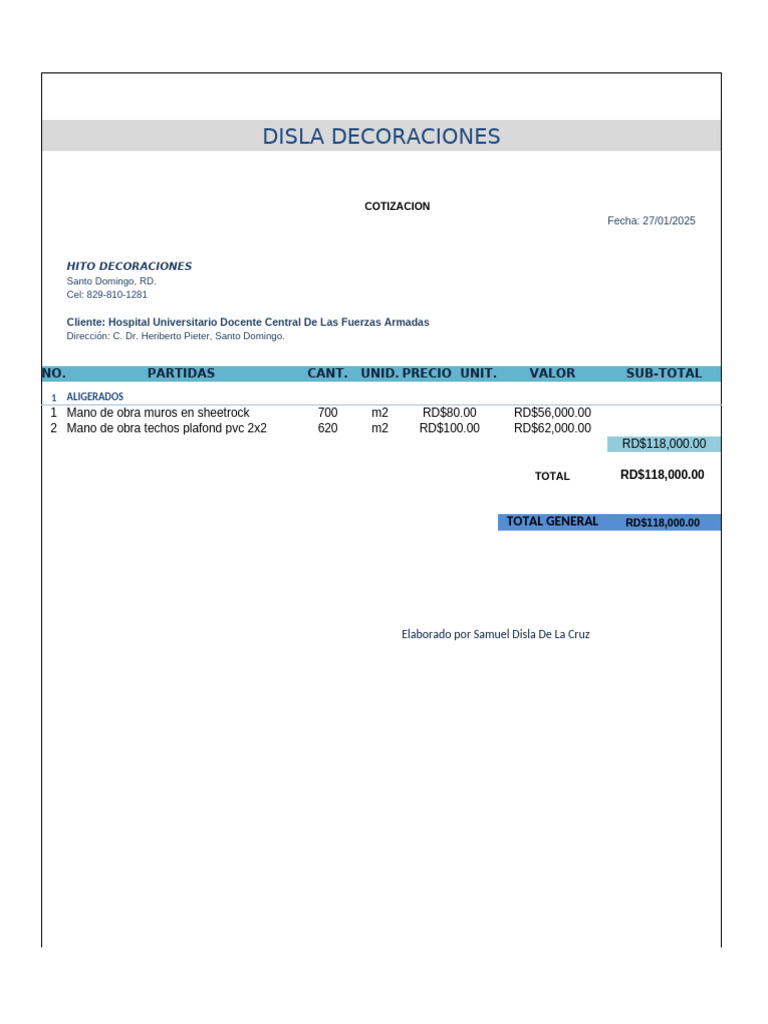 DISLA DECORACIONES

COTIZACION

Fecha: 27/01/2025

HITO DECORACIONES
Santo Domingo, RD.
Cel: 829-810-1281

Cliente: Hospital Universitario Docente Central De Las Fuerzas Armadas
Dirección: C. Dr. Heriberto Pieter, Santo Domingo.

| NO. | PARTIDAS | CANT. | UNID. | PRECIO UNIT. | VALOR | SUB-TOTAL |
|---|---|---|---|---|---|---|
| 1 | ALIGERADOS | | | | | |
| 1 | Mano de obra muros en sheetrock | 700 | m2 | RD$80.00 | RD$56,000.00 | |
| 2 | Mano de obra techos plafond pvc 2x2 | 620 | m2 | RD$100.00 | RD$62,000.00 | |
| | | | | | | RD$118,000.00 |
| | | | | | TOTAL | RD$118,000.00 |
| | | | | | TOTAL GENERAL | RD$118,000.00 |

Elaborado por Samuel Disla De La Cruz